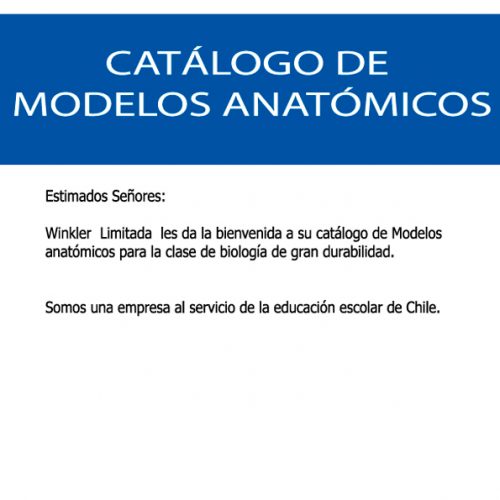 CATÁLOGO DE MODELOS ANATÓMICOS

Estimados Señores:

Winkler Limitada les da la bienvenida a su catálogo de Modelos anatómicos para la clase de biología de gran durabilidad.

Somos una empresa al servicio de la educación escolar de Chile.